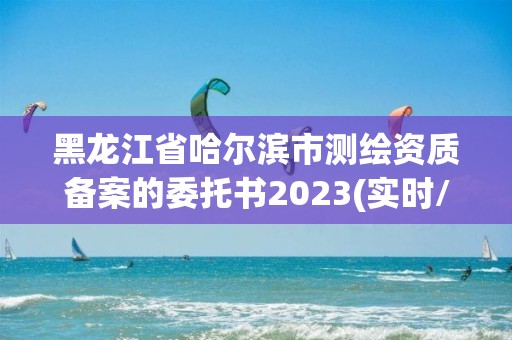 黑龙江省哈尔滨市测绘资质备案的委托书2023(实时/